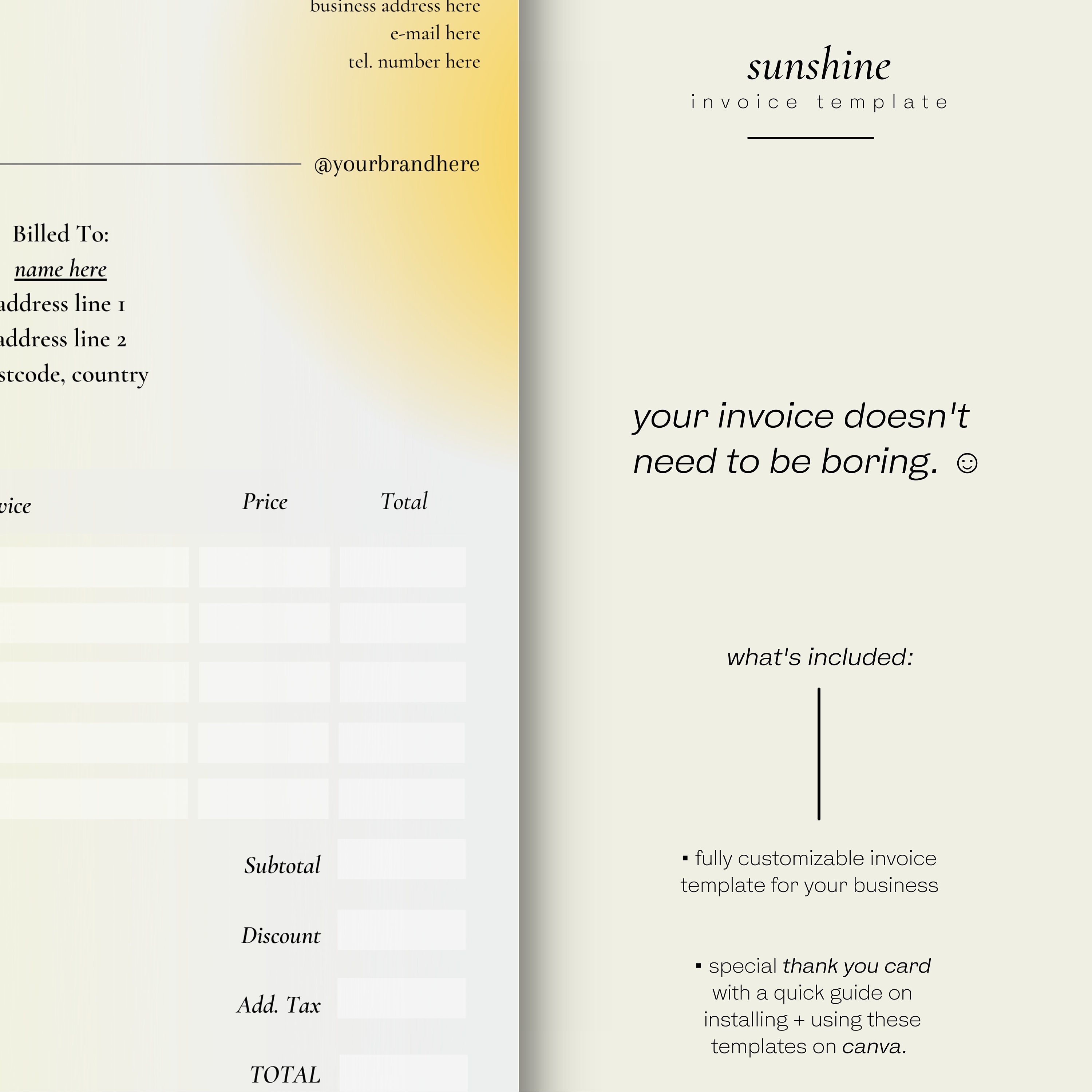 business address here
e-mail here
tel. number here

@yourbrandhere

Billed To:
name here
address line 1
address line 2
stcode, country

vice

Price

Total

Subtotal

Discount

Add. Tax

TOTAL

sunshine
invoice template

your invoice doesn't need to be boring. ☺

what's included:

▪ fully customizable invoice template for your business

▪ special thank you card with a quick guide on installing + using these templates on canva.